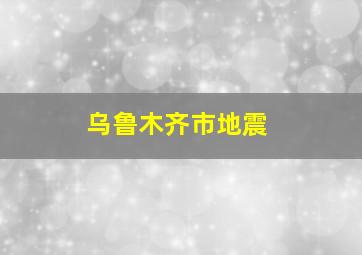 乌鲁木齐市地震